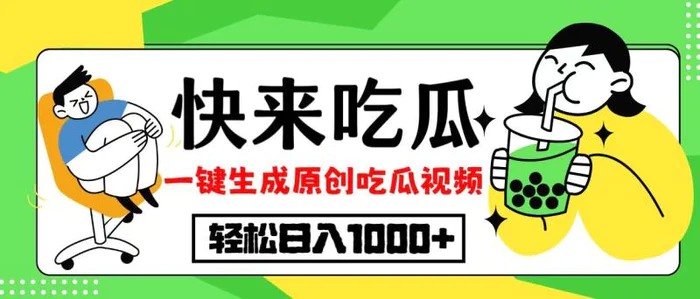 快来吃瓜

一键生成原创吃瓜视频

轻松日入1000+